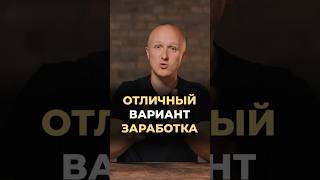 ОТЛИЧНЫЙ
ВАРИАНТ
ЗАРАБОТКА